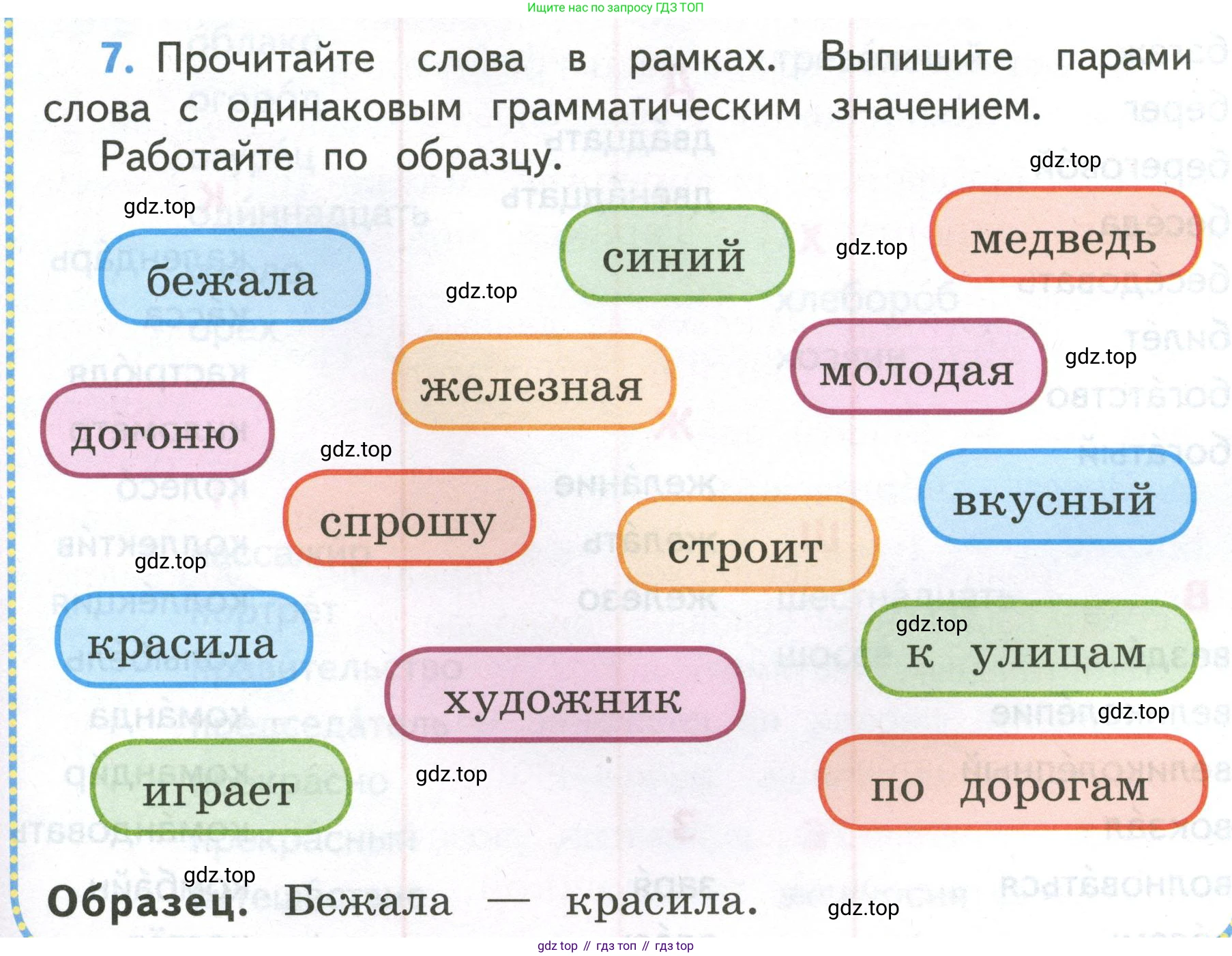 Ищите нас по запросу ГДЗ ТОП

7. Прочитайте слова в рамках. Выпишите парами слова с одинаковым грамматическим значением. Работайте по образцу.

бежала

синий

медведь

железная

молодая

догоню

спрошу

строит

вкусный

красила

художник

к улицам

играет

по дорогам

Образец. Бежала — красила.

gdz top // гдз топ // гдз top

gdz.top